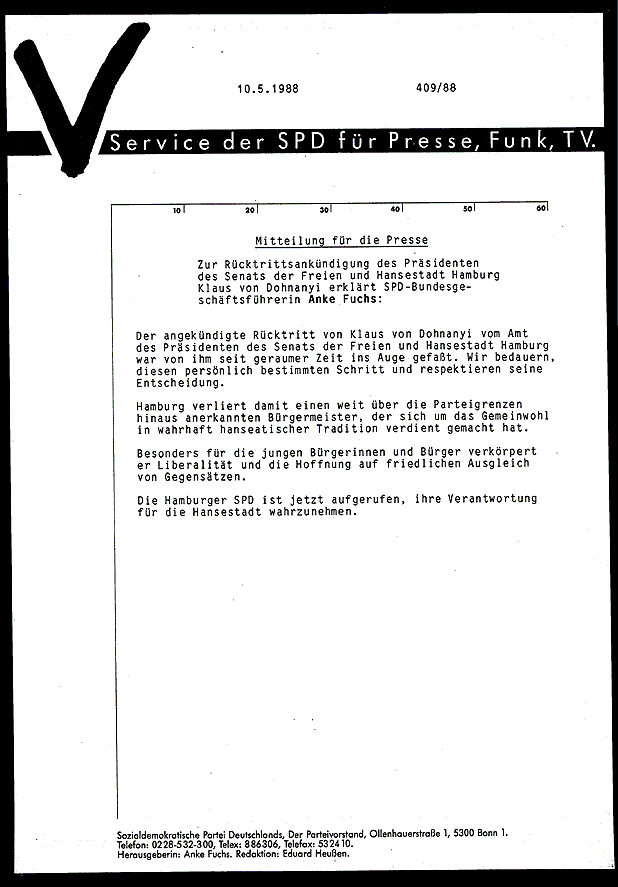 10.5.1988

409/88

Service der SPD für Presse, Funk, TV.

10 20 30 40 50 60

Mitteilung für die Presse

Zur Rücktrittsankündigung des Präsidenten des Senats der Freien und Hansestadt Hamburg Klaus von Dohnanyi erklärt SPD-Bundesgeschäftsführerin Anke Fuchs:

Der angekündigte Rücktritt von Klaus von Dohnanyi vom Amt des Präsidenten des Senats der Freien und Hansestadt Hamburg war von ihm seit geraumer Zeit ins Auge gefaßt. Wir bedauern, diesen persönlich bestimmten Schritt und respektieren seine Entscheidung.

Hamburg verliert damit einen weit über die Parteigrenzen hinaus anerkannten Bürgermeister, der sich um das Gemeinwohl in wahrhaft hanseatischer Tradition verdient gemacht hat.

Besonders für die jungen Bürgerinnen und Bürger verkörpert er Liberalität und die Hoffnung auf friedlichen Ausgleich von Gegensätzen.

Die Hamburger SPD ist jetzt aufgerufen, ihre Verantwortung für die Hansestadt wahrzunehmen.

Sozialdemokratische Partei Deutschlands, Der Parteivorstand, Ollenhauerstraße 1, 5300 Bonn 1.
Telefon: 0228-532-300, Telex: 886306, Telefax: 532410.
Herausgeberin: Anke Fuchs. Redaktion: Eduard Heußen.